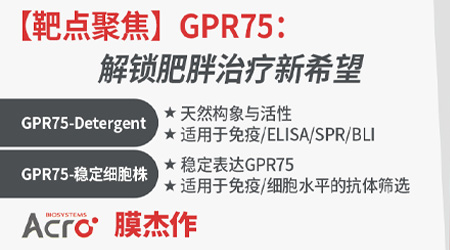 【靶点聚焦】GPR75：
解锁肥胖治疗新希望

GPR75-Detergent
★ 天然构象与活性
★ 适用于免疫/ELISA/SPR/BLI

GPR75-稳定细胞株
★ 稳定表达GPR75
★ 适用于免疫/细胞水平的抗体筛选

BIOSYSTEMS
Acro 膜杰作